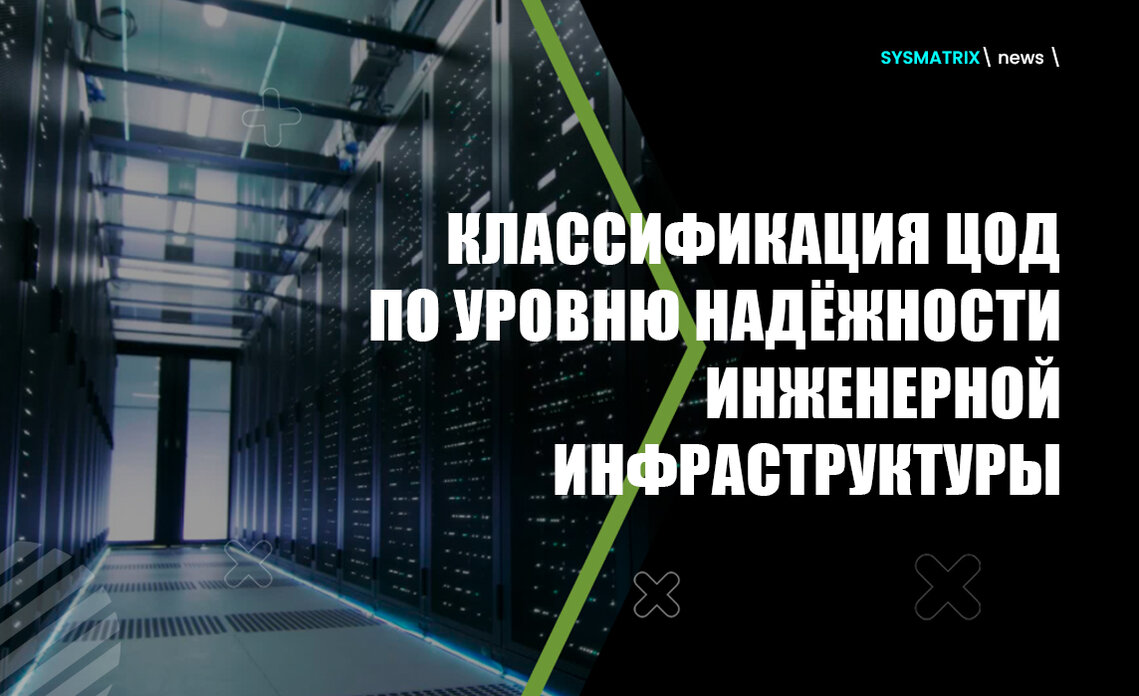 SYSMATRIX \ news \

КЛАССИФИКАЦИЯ ЦОД ПО УРОВНЮ НАДЁЖНОСТИ ИНЖЕНЕРНОЙ ИНФРАСТРУКТУРЫ